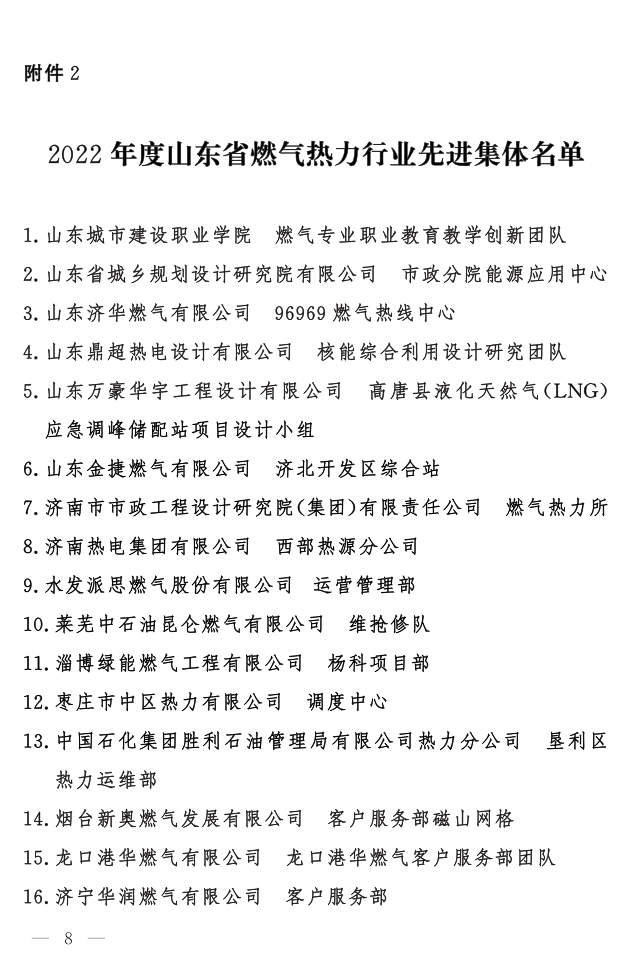 附件 2

2022 年度山东省燃气热力行业先进集体名单

1. 山东城市建设职业学院　燃气专业职业教育教学创新团队
2. 山东省城乡规划设计研究院有限公司　市政分院能源应用中心
3. 山东济华燃气有限公司　96969 燃气热线中心
4. 山东鼎超热电设计有限公司　核能综合利用设计研究团队
5. 山东万豪华宇工程设计有限公司　高唐县液化天然气（LNG）应急调峰储配站项目设计小组
6. 山东金捷燃气有限公司　济北开发区综合站
7. 济南市市政工程设计研究院(集团)有限责任公司　燃气热力所
8. 济南热电集团有限公司　西部热源分公司
9. 水发派思燃气股份有限公司　运营管理部
10. 莱芜中石油昆仑燃气有限公司　维抢修队
11. 淄博绿能燃气工程有限公司　杨科项目部
12. 枣庄市中区热力有限公司　调度中心
13. 中国石化集团胜利石油管理局有限公司热力分公司　垦利区热力运维部
14. 烟台新奥燃气发展有限公司　客户服务部磁山网格
15. 龙口港华燃气有限公司　龙口港华燃气客户服务部团队
16. 济宁华润燃气有限公司　客户服务部

— 8 —